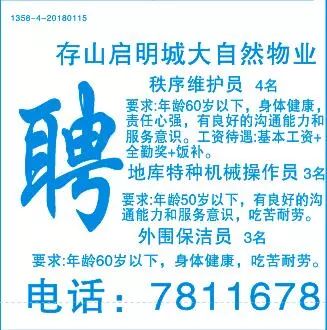 1358-4-20180115

存山启明城大自然物业

聘

秩序维护员 4名

要求:年龄60岁以下，身体健康，责任心强，有良好的沟通能力和服务意识。工资待遇:基本工资+全勤奖+饭补。

地库特种机械操作员 3名

要求:年龄50岁以下，有良好的沟通能力和服务意识，吃苦耐劳。

外围保洁员 3名

要求:年龄60岁以下，身体健康，吃苦耐劳。

电话：7811678